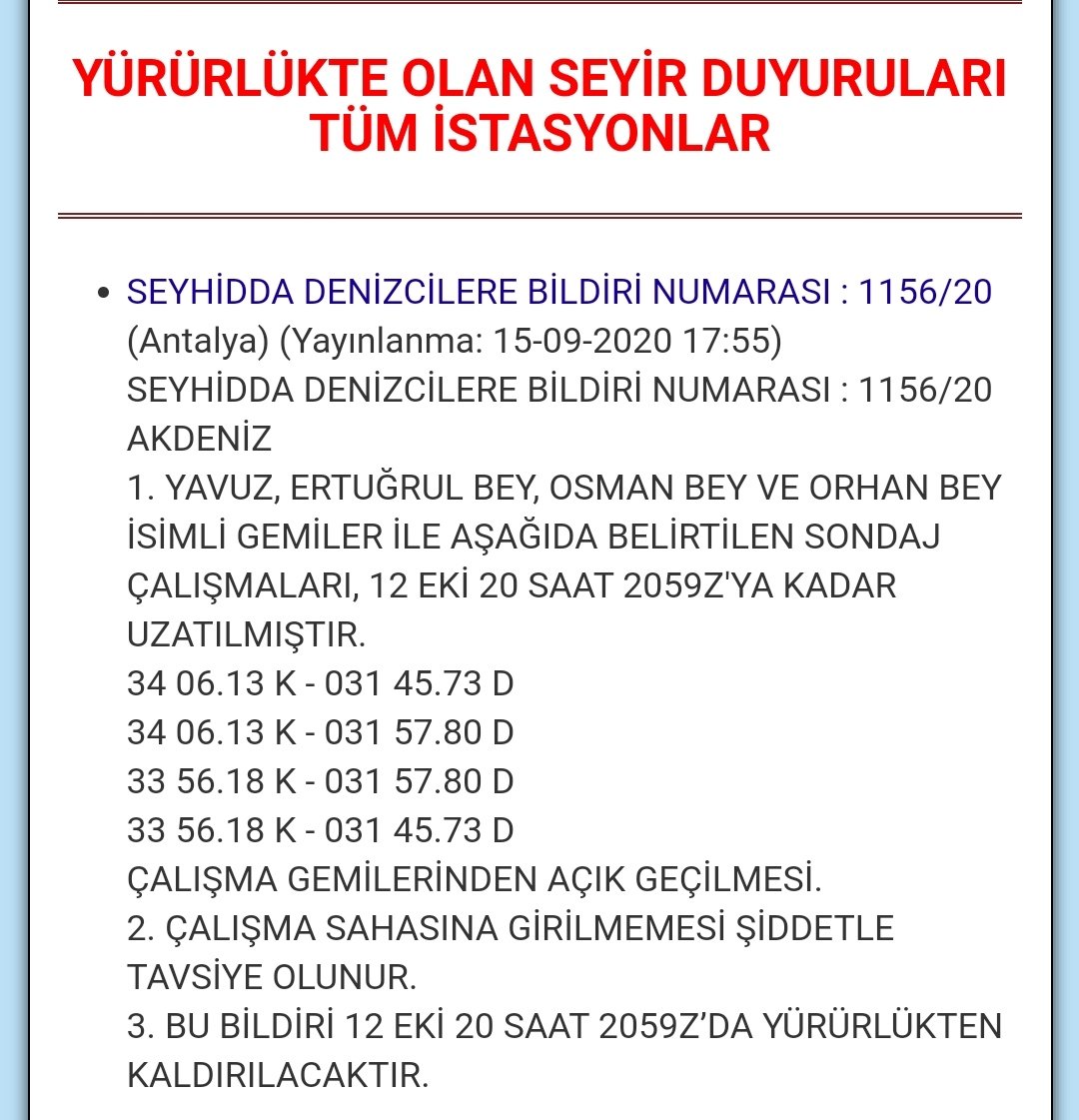 YÜRÜRLÜKTE OLAN SEYİR DUYURULARI
TÜM İSTASYONLAR

• SEYHİDDA DENİZCİLERE BİLDİRİ NUMARASI : 1156/20
(Antalya) (Yayınlanma: 15-09-2020 17:55)
SEYHİDDA DENİZCİLERE BİLDİRİ NUMARASI : 1156/20
AKDENİZ
1. YAVUZ, ERTUĞRUL BEY, OSMAN BEY VE ORHAN BEY İSİMLİ GEMİLER İLE AŞAĞIDA BELİRTİLEN SONDAJ ÇALIŞMALARI, 12 EKİ 20 SAAT 2059Z'YA KADAR UZATILMIŞTIR.
34 06.13 K - 031 45.73 D
34 06.13 K - 031 57.80 D
33 56.18 K - 031 57.80 D
33 56.18 K - 031 45.73 D
ÇALIŞMA GEMİLERİNDEN AÇIK GEÇİLMESİ.
2. ÇALIŞMA SAHASINA GİRİLMEMESİ ŞİDDETLE TAVSİYE OLUNUR.
3. BU BİLDİRİ 12 EKİ 20 SAAT 2059Z'DA YÜRÜRLÜKTEN KALDIRILACAKTIR.